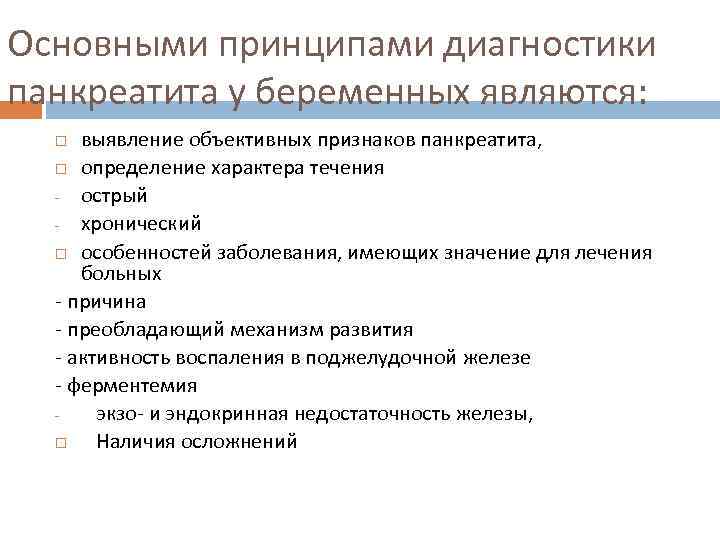 Основными принципами диагностики панкреатита у беременных являются:

□ выявление объективных признаков панкреатита,
□ определение характера течения
- острый
- хронический
□ особенностей заболевания, имеющих значение для лечения больных
- причина
- преобладающий механизм развития
- активность воспаления в поджелудочной железе
- ферментемия
- экзо- и эндокринная недостаточность железы,
□ Наличия осложнений